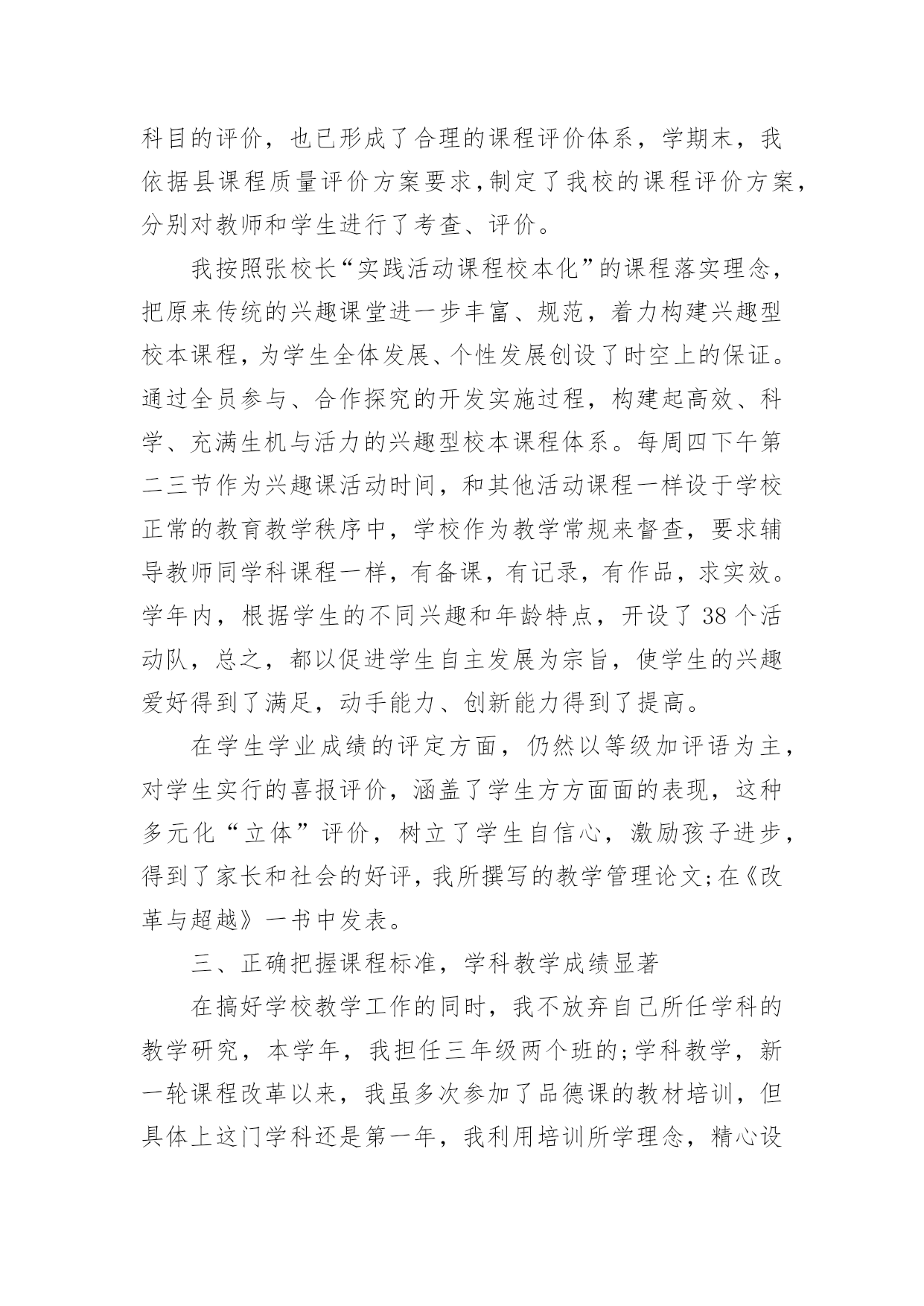 科目的评价，也已形成了合理的课程评价体系，学期末，我依据县课程质量评价方案要求，制定了我校的课程评价方案，分别对教师和学生进行了考查、评价。

我按照张校长“实践活动课程校本化”的课程落实理念，把原来传统的兴趣课堂进一步丰富、规范，着力构建兴趣型校本课程，为学生全体发展、个性发展创设了时空上的保证。通过全员参与、合作探究的开发实施过程，构建起高效、科学、充满生机与活力的兴趣型校本课程体系。每周四下午第二三节作为兴趣课活动时间，和其他活动课程一样设于学校正常的教育教学秩序中，学校作为教学常规来督查，要求辅导教师同学科课程一样，有备课，有记录，有作品，求实效。学年内，根据学生的不同兴趣和年龄特点，开设了 38 个活动队，总之，都以促进学生自主发展为宗旨，使学生的兴趣爱好得到了满足，动手能力、创新能力得到了提高。

在学生学业成绩的评定方面，仍然以等级加评语为主，对学生实行的喜报评价，涵盖了学生方方面面的表现，这种多元化“立体”评价，树立了学生自信心，激励孩子进步，得到了家长和社会的好评，我所撰写的教学管理论文;在《改革与超越》一书中发表。

三、正确把握课程标准，学科教学成绩显著

在搞好学校教学工作的同时，我不放弃自己所任学科的教学研究，本学年，我担任三年级两个班的;学科教学，新一轮课程改革以来，我虽多次参加了品德课的教材培训，但具体上这门学科还是第一年，我利用培训所学理念，精心设